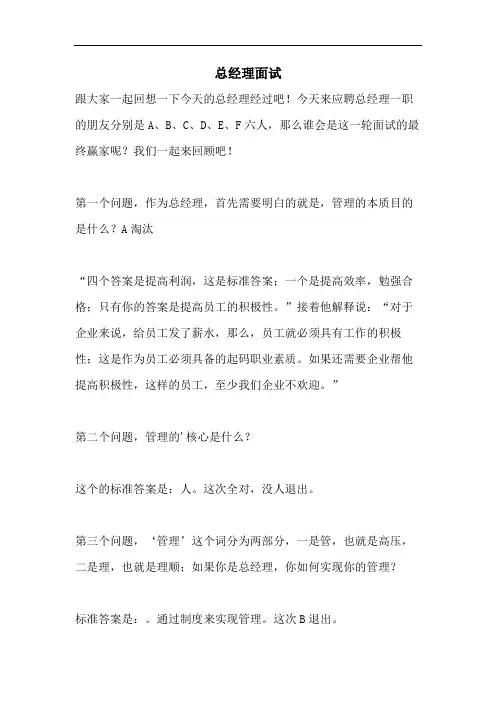 总经理面试

跟大家一起回想一下今天的总经理经过吧！今天来应聘总经理一职的朋友分别是 A、B、C、D、E、F 六人，那么谁会是这一轮面试的最终赢家呢？我们一起来回顾吧！

第一个问题，作为总经理，首先需要明白的就是，管理的本质目的是什么？A 淘汰

“四个答案是提高利润，这是标准答案；一个是提高效率，勉强合格；只有你的答案是提高员工的积极性。”接着他解释说：“对于企业来说，给员工发了薪水，那么，员工就必须具有工作的积极性；这是作为员工必须具备的起码职业素质。如果还需要企业帮他提高积极性，这样的员工，至少我们企业不欢迎。”

第二个问题，管理的’核心是什么？

这个的标准答案是：人。这次全对，没人退出。

第三个问题，‘管理’这个词分为两部分，一是管，也就是高压，二是理，也就是理顺；如果你是总经理，你如何实现你的管理？

标准答案是：。通过制度来实现管理。这次 B 退出。